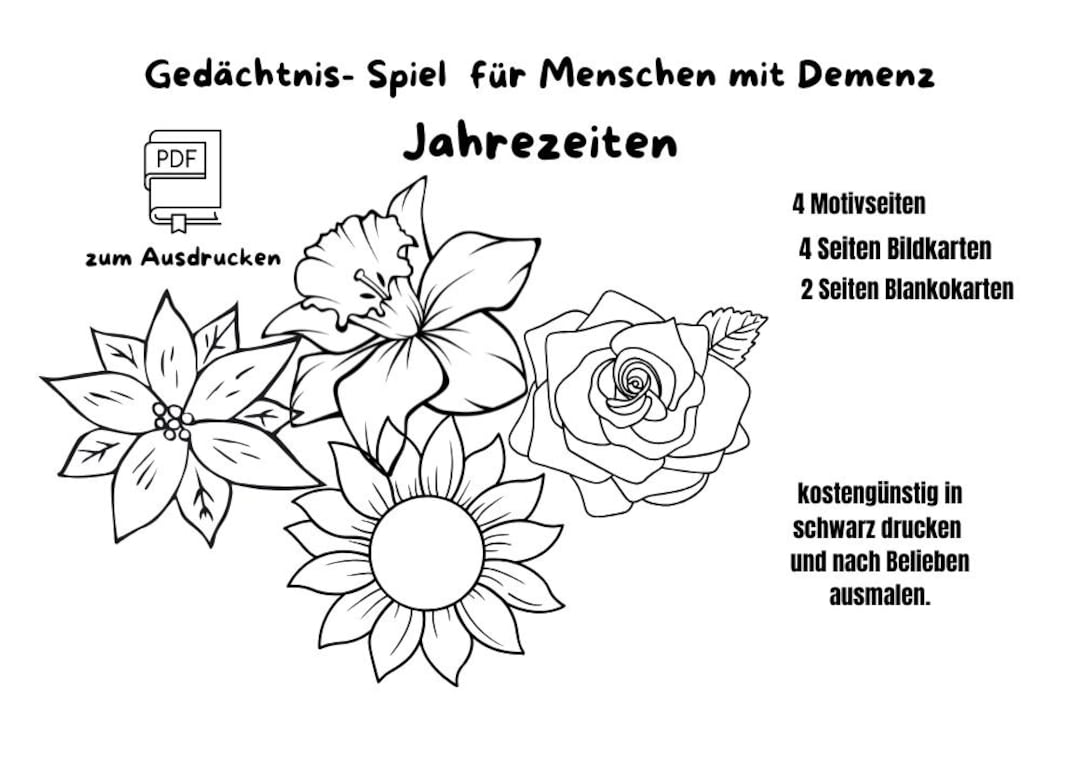 Gedächtnis- Spiel für Menschen mit Demenz

Jahrezeiten

PDF

zum Ausdrucken

4 Motivseiten

4 Seiten Bildkarten

2 Seiten Blankokarten

kostengünstig in schwarz drucken und nach Belieben ausmalen.